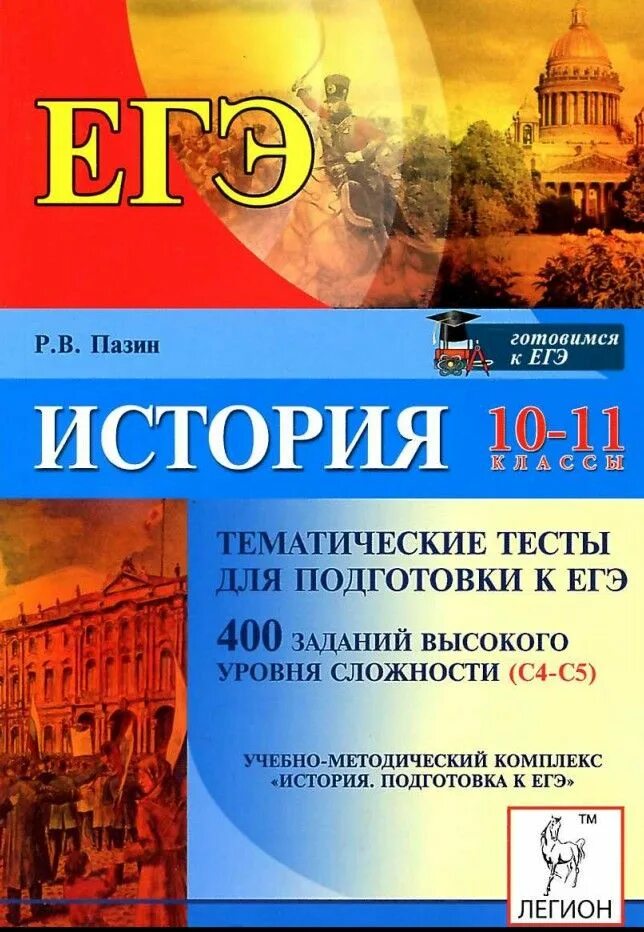 ЕГЭ

Р.В. Пазин

готовимся к ЕГЭ

ИСТОРИЯ 10-11 КЛАССЫ

ТЕМАТИЧЕСКИЕ ТЕСТЫ ДЛЯ ПОДГОТОВКИ К ЕГЭ

400 ЗАДАНИЙ ВЫСОКОГО УРОВНЯ СЛОЖНОСТИ (С4-С5)

УЧЕБНО-МЕТОДИЧЕСКИЙ КОМПЛЕКС «ИСТОРИЯ. ПОДГОТОВКА К ЕГЭ»

™

ЛЕГИОН